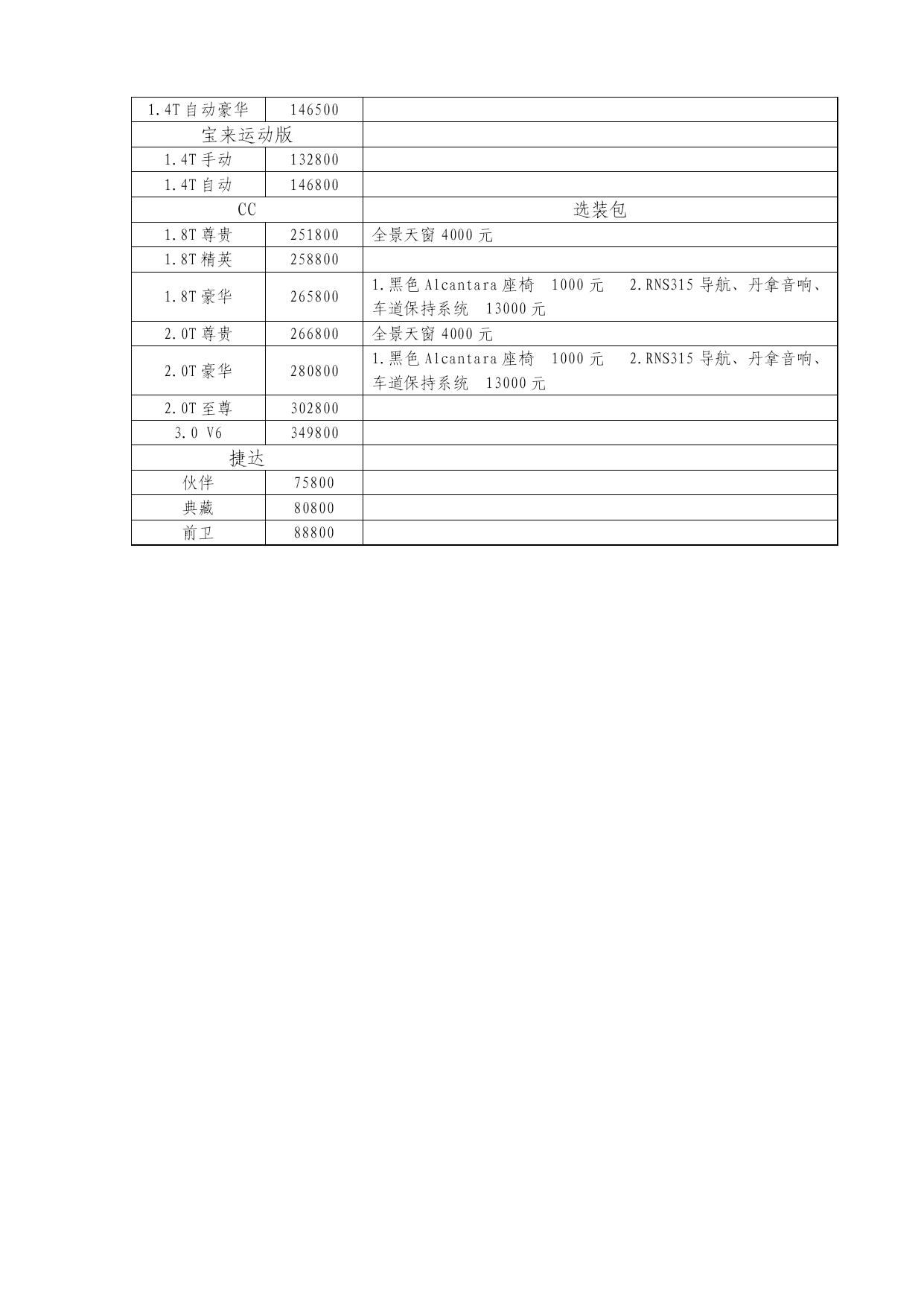 | 1.4T 自动豪华 | 146500 | |
|---|---|---|
| 宝来运动版 | | |
| 1.4T 手动 | 132800 | |
| 1.4T 自动 | 146800 | |
| CC | | 选装包 |
| 1.8T 尊贵 | 251800 | 全景天窗 4000 元 |
| 1.8T 精英 | 258800 | |
| 1.8T 豪华 | 265800 | 1.黑色 Alcantara 座椅 1000 元 2.RNS315 导航、丹拿音响、车道保持系统 13000 元 |
| 2.0T 尊贵 | 266800 | 全景天窗 4000 元 |
| 2.0T 豪华 | 280800 | 1.黑色 Alcantara 座椅 1000 元 2.RNS315 导航、丹拿音响、车道保持系统 13000 元 |
| 2.0T 至尊 | 302800 | |
| 3.0 V6 | 349800 | |
| 捷达 | | |
| 伙伴 | 75800 | |
| 典藏 | 80800 | |
| 前卫 | 88800 | |